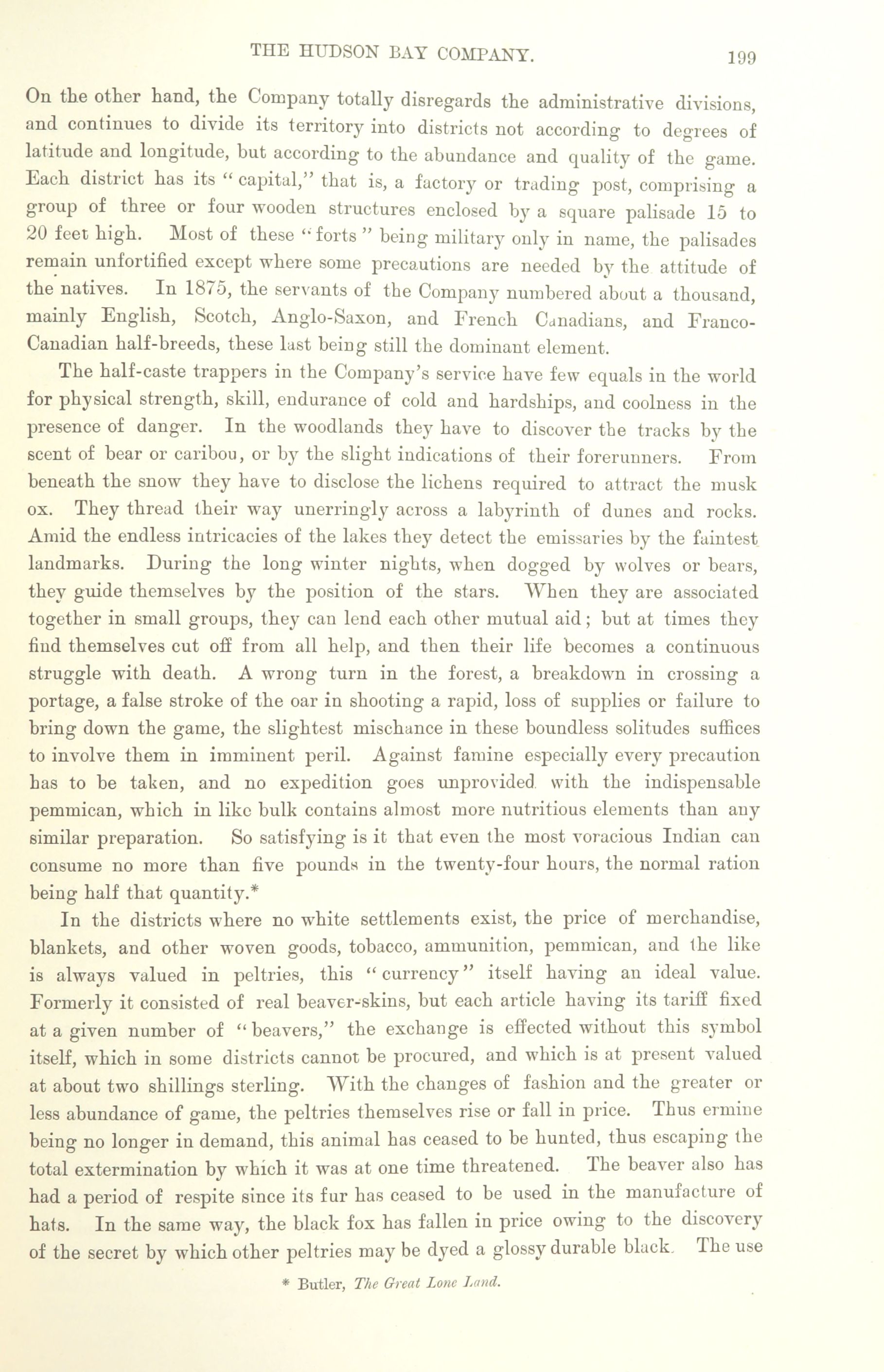 THE HUDSON BAY COMPANY. 199

On the other hand, the Company totally disregards the administrative divisions, and continues to divide its territory into districts not according to degrees of latitude and longitude, but according to the abundance and quality of the game. Each district has its "capital," that is, a factory or trading post, comprising a group of three or four wooden structures enclosed by a square palisade 15 to 20 feet high. Most of these "forts" being military only in name, the palisades remain unfortified except where some precautions are needed by the attitude of the natives. In 1875, the servants of the Company numbered about a thousand, mainly English, Scotch, Anglo-Saxon, and French Canadians, and Franco-Canadian half-breeds, these last being still the dominant element.

The half-caste trappers in the Company's service have few equals in the world for physical strength, skill, endurance of cold and hardships, and coolness in the presence of danger. In the woodlands they have to discover the tracks by the scent of bear or caribou, or by the slight indications of their forerunners. From beneath the snow they have to disclose the lichens required to attract the musk ox. They thread their way unerringly across a labyrinth of dunes and rocks. Amid the endless intricacies of the lakes they detect the emissaries by the faintest landmarks. During the long winter nights, when dogged by wolves or bears, they guide themselves by the position of the stars. When they are associated together in small groups, they can lend each other mutual aid; but at times they find themselves cut off from all help, and then their life becomes a continuous struggle with death. A wrong turn in the forest, a breakdown in crossing a portage, a false stroke of the oar in shooting a rapid, loss of supplies or failure to bring down the game, the slightest mischance in these boundless solitudes suffices to involve them in imminent peril. Against famine especially every precaution has to be taken, and no expedition goes unprovided with the indispensable pemmican, which in like bulk contains almost more nutritious elements than any similar preparation. So satisfying is it that even the most voracious Indian can consume no more than five pounds in the twenty-four hours, the normal ration being half that quantity.*

In the districts where no white settlements exist, the price of merchandise, blankets, and other woven goods, tobacco, ammunition, pemmican, and the like is always valued in peltries, this "currency" itself having an ideal value. Formerly it consisted of real beaver-skins, but each article having its tariff fixed at a given number of "beavers," the exchange is effected without this symbol itself, which in some districts cannot be procured, and which is at present valued at about two shillings sterling. With the changes of fashion and the greater or less abundance of game, the peltries themselves rise or fall in price. Thus ermine being no longer in demand, this animal has ceased to be hunted, thus escaping the total extermination by which it was at one time threatened. The beaver also has had a period of respite since its fur has ceased to be used in the manufacture of hats. In the same way, the black fox has fallen in price owing to the discovery of the secret by which other peltries may be dyed a glossy durable black. The use

* Butler, The Great Lone Land.